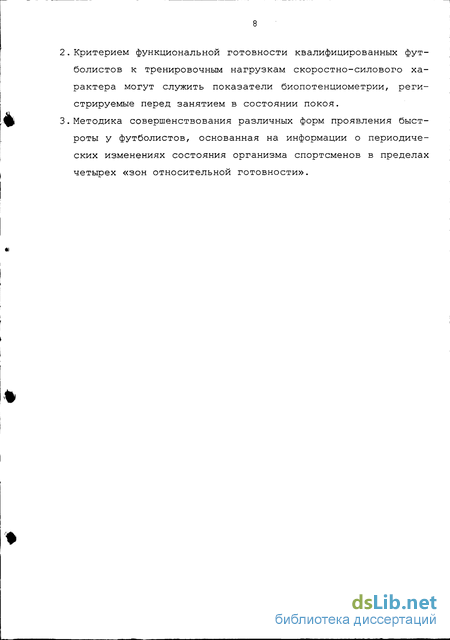 8

2. Критерием функциональной готовности квалифицированных футболистов к тренировочным нагрузкам скоростно-силового характера могут служить показатели биопотенциометрии, регистрируемые перед занятием в состоянии покоя.

3. Методика совершенствования различных форм проявления быстроты у футболистов, основанная на информации о периодических изменениях состояния организма спортсменов в пределах четырех «зон относительной готовности».

dsLib.net
библиотека диссертаций